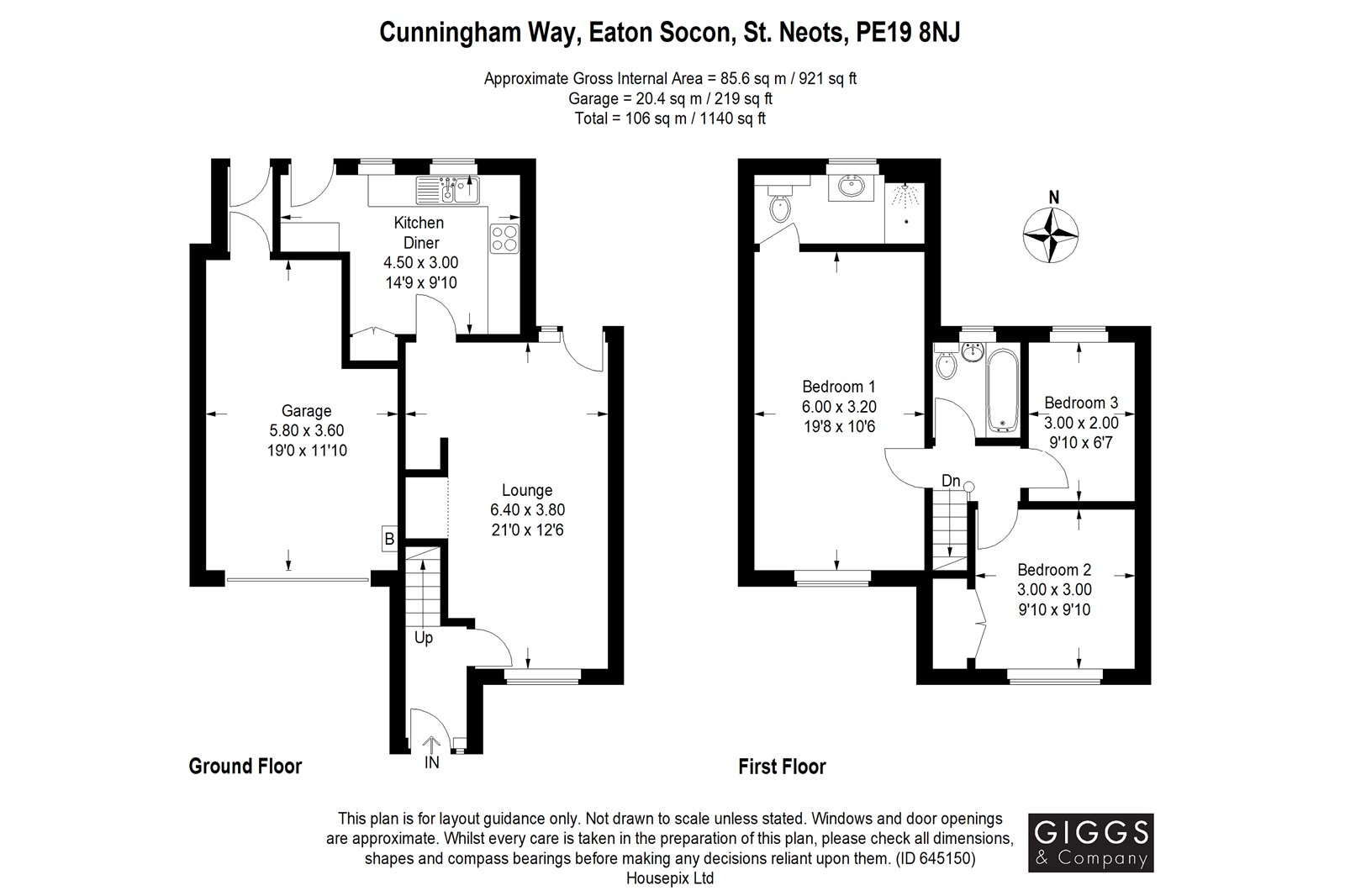 Cunningham Way, Eaton Socon, St. Neots, PE19 8NJ

Approximate Gross Internal Area = 85.6 sq m / 921 sq ft
Garage = 20.4 sq m / 219 sq ft
Total = 106 sq m / 1140 sq ft

Kitchen
Diner
4.50 x 3.00
14'9 x 9'10

Garage
5.80 x 3.60
19'0 x 11'10

Lounge
6.40 x 3.80
21'0 x 12'6

B

Up

IN

Ground Floor

N

Bedroom 1
6.00 x 3.20
19'8 x 10'6

Bedroom 3
3.00 x 2.00
9'10 x 6'7

Dn

Bedroom 2
3.00 x 3.00
9'10 x 9'10

First Floor

This plan is for layout guidance only. Not drawn to scale unless stated. Windows and door openings are approximate. Whilst every care is taken in the preparation of this plan, please check all dimensions, shapes and compass bearings before making any decisions reliant upon them. (ID 645150)
Housepix Ltd

GIGGS
& Company